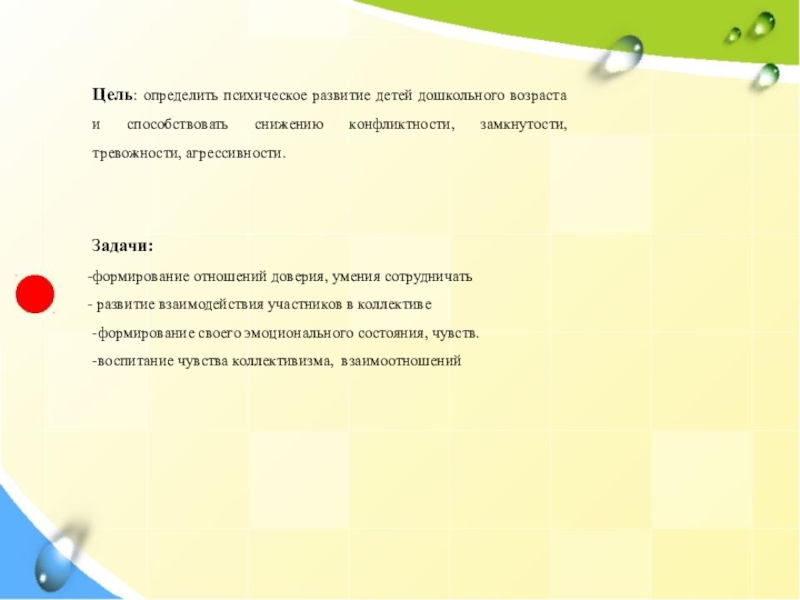 Цель: определить психическое развитие детей дошкольного возраста и способствовать снижению конфликтности, замкнутости, тревожности, агрессивности.

Задачи:

-формирование отношений доверия, умения сотрудничать
- развитие взаимодействия участников в коллективе
-формирование своего эмоционального состояния, чувств.
-воспитание чувства коллективизма, взаимоотношений